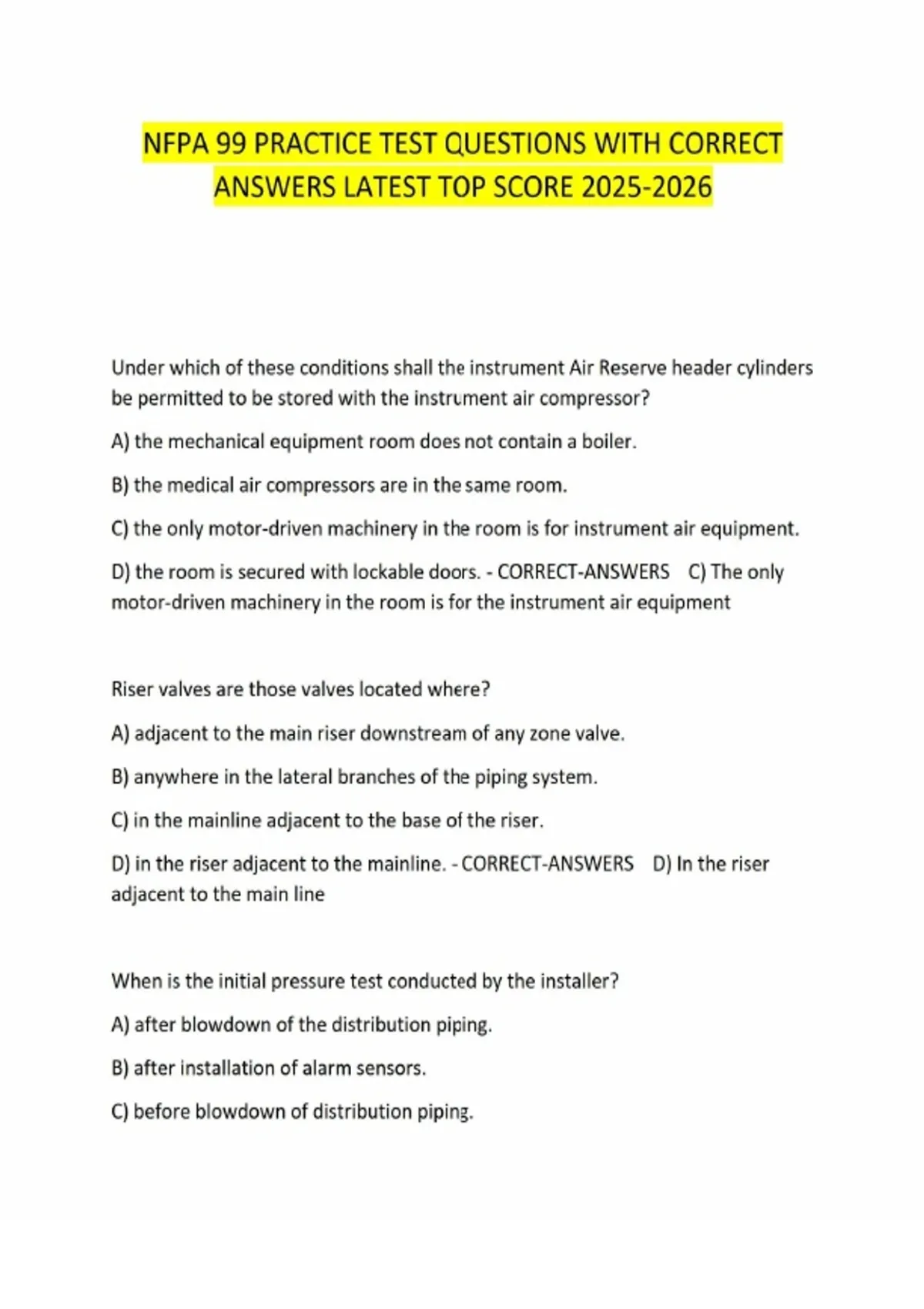 NFPA 99 PRACTICE TEST QUESTIONS WITH CORRECT ANSWERS LATEST TOP SCORE 2025-2026

Under which of these conditions shall the instrument Air Reserve header cylinders be permitted to be stored with the instrument air compressor?

A) the mechanical equipment room does not contain a boiler.

B) the medical air compressors are in the same room.

C) the only motor-driven machinery in the room is for instrument air equipment.

D) the room is secured with lockable doors. - CORRECT-ANSWERS C) The only motor-driven machinery in the room is for the instrument air equipment

Riser valves are those valves located where?

A) adjacent to the main riser downstream of any zone valve.

B) anywhere in the lateral branches of the piping system.

C) in the mainline adjacent to the base of the riser.

D) in the riser adjacent to the mainline. - CORRECT-ANSWERS D) In the riser adjacent to the main line

When is the initial pressure test conducted by the installer?

A) after blowdown of the distribution piping.

B) after installation of alarm sensors.

C) before blowdown of distribution piping.